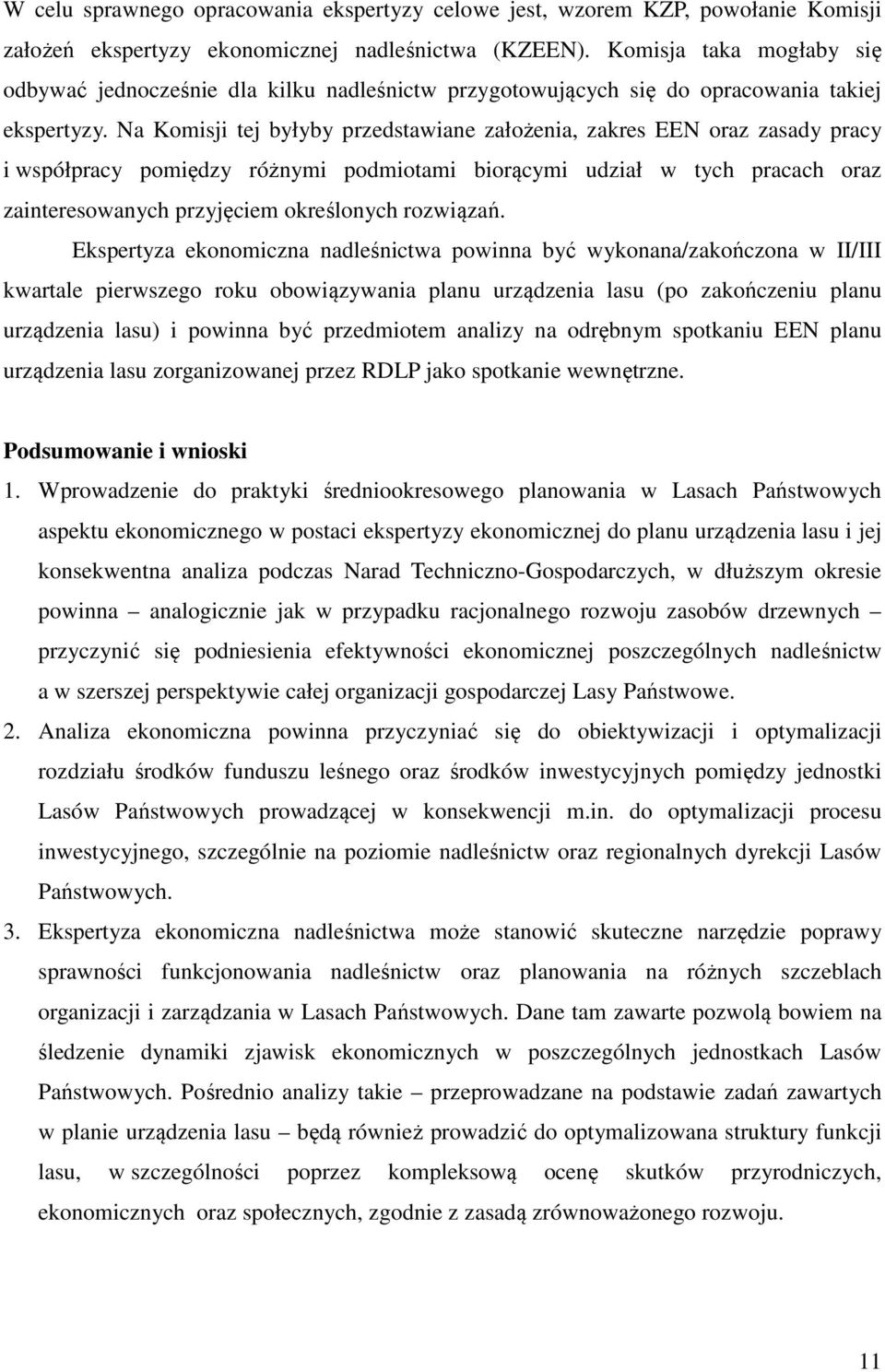 W celu sprawnego opracowania ekspertyzy celowe jest, wzorem KZP, powołanie Komisji założeń ekspertyzy ekonomicznej nadleśnictwa (KZEEN). Komisja taka mogłaby się odbywać jednocześnie dla kilku nadleśnictw przygotowujących się do opracowania takiej ekspertyzy. Na Komisji tej byłyby przedstawiane założenia, zakres EEN oraz zasady pracy i współpracy pomiędzy różnymi podmiotami biorącymi udział w tych pracach oraz zainteresowanych przyjęciem określonych rozwiązań.

Ekspertyza ekonomiczna nadleśnictwa powinna być wykonana/zakończona w II/III kwartale pierwszego roku obowiązywania planu urządzenia lasu (po zakończeniu planu urządzenia lasu) i powinna być przedmiotem analizy na odrębnym spotkaniu EEN planu urządzenia lasu zorganizowanej przez RDLP jako spotkanie wewnętrzne.

Podsumowanie i wnioski

1. Wprowadzenie do praktyki średniookresowego planowania w Lasach Państwowych aspektu ekonomicznego w postaci ekspertyzy ekonomicznej do planu urządzenia lasu i jej konsekwentna analiza podczas Narad Techniczno-Gospodarczych, w dłuższym okresie powinna – analogicznie jak w przypadku racjonalnego rozwoju zasobów drzewnych – przyczynić się podniesienia efektywności ekonomicznej poszczególnych nadleśnictw a w szerszej perspektywie całej organizacji gospodarczej Lasy Państwowe.

2. Analiza ekonomiczna powinna przyczyniać się do obiektywizacji i optymalizacji rozdziału środków funduszu leśnego oraz środków inwestycyjnych pomiędzy jednostki Lasów Państwowych prowadzącej w konsekwencji m.in. do optymalizacji procesu inwestycyjnego, szczególnie na poziomie nadleśnictw oraz regionalnych dyrekcji Lasów Państwowych.

3. Ekspertyza ekonomiczna nadleśnictwa może stanowić skuteczne narzędzie poprawy sprawności funkcjonowania nadleśnictw oraz planowania na różnych szczeblach organizacji i zarządzania w Lasach Państwowych. Dane tam zawarte pozwolą bowiem na śledzenie dynamiki zjawisk ekonomicznych w poszczególnych jednostkach Lasów Państwowych. Pośrednio analizy takie – przeprowadzane na podstawie zadań zawartych w planie urządzenia lasu – będą również prowadzić do optymalizowana struktury funkcji lasu, w szczególności poprzez kompleksową ocenę skutków przyrodniczych, ekonomicznych oraz społecznych, zgodnie z zasadą zrównoważonego rozwoju.

11